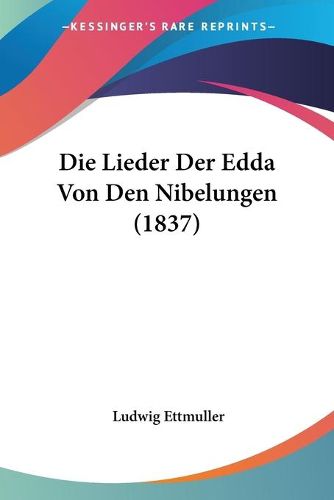 —KESSINGER'S RARE REPRINTS—

Die Lieder Der Edda Von Den Nibelungen (1837)

Ludwig Ettmuller